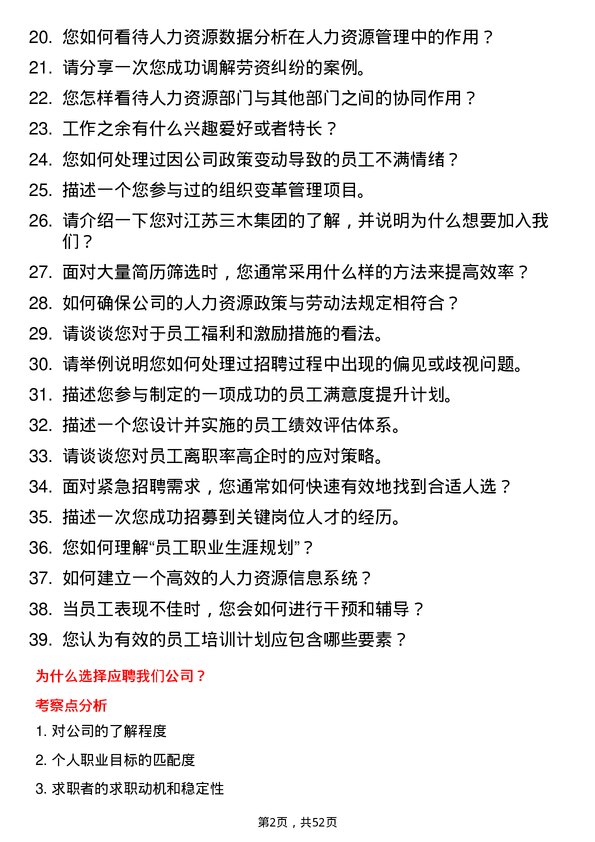 20. 您如何看待人力资源数据分析在人力资源管理中的作用？

21. 请分享一次您成功调解劳资纠纷的案例。

22. 您怎样看待人力资源部门与其他部门之间的协同作用？

23. 工作之余有什么兴趣爱好或者特长？

24. 您如何处理过因公司政策变动导致的员工不满情绪？

25. 描述一个您参与过的组织变革管理项目。

26. 请介绍一下您对江苏三木集团的了解，并说明为什么想要加入我们？

27. 面对大量简历筛选时，您通常采用什么样的方法来提高效率？

28. 如何确保公司的人力资源政策与劳动法规定相符合？

29. 请谈谈您对于员工福利和激励措施的看法。

30. 请举例说明您如何处理过招聘过程中出现的偏见或歧视问题。

31. 描述您参与制定的一项成功的员工满意度提升计划。

32. 描述一个您设计并实施的员工绩效评估体系。

33. 请谈谈您对员工离职率高企时的应对策略。

34. 面对紧急招聘需求，您通常如何快速有效地找到合适人选？

35. 描述一次您成功招募到关键岗位人才的经历。

36. 您如何理解“员工职业生涯规划”？

37. 如何建立一个高效的人力资源信息系统？

38. 当员工表现不佳时，您会如何进行干预和辅导？

39. 您认为有效的员工培训计划应包含哪些要素？

为什么选择应聘我们公司？

考察点分析

1. 对公司的了解程度

2. 个人职业目标的匹配度

3. 求职者的求职动机和稳定性

第2页，共52页